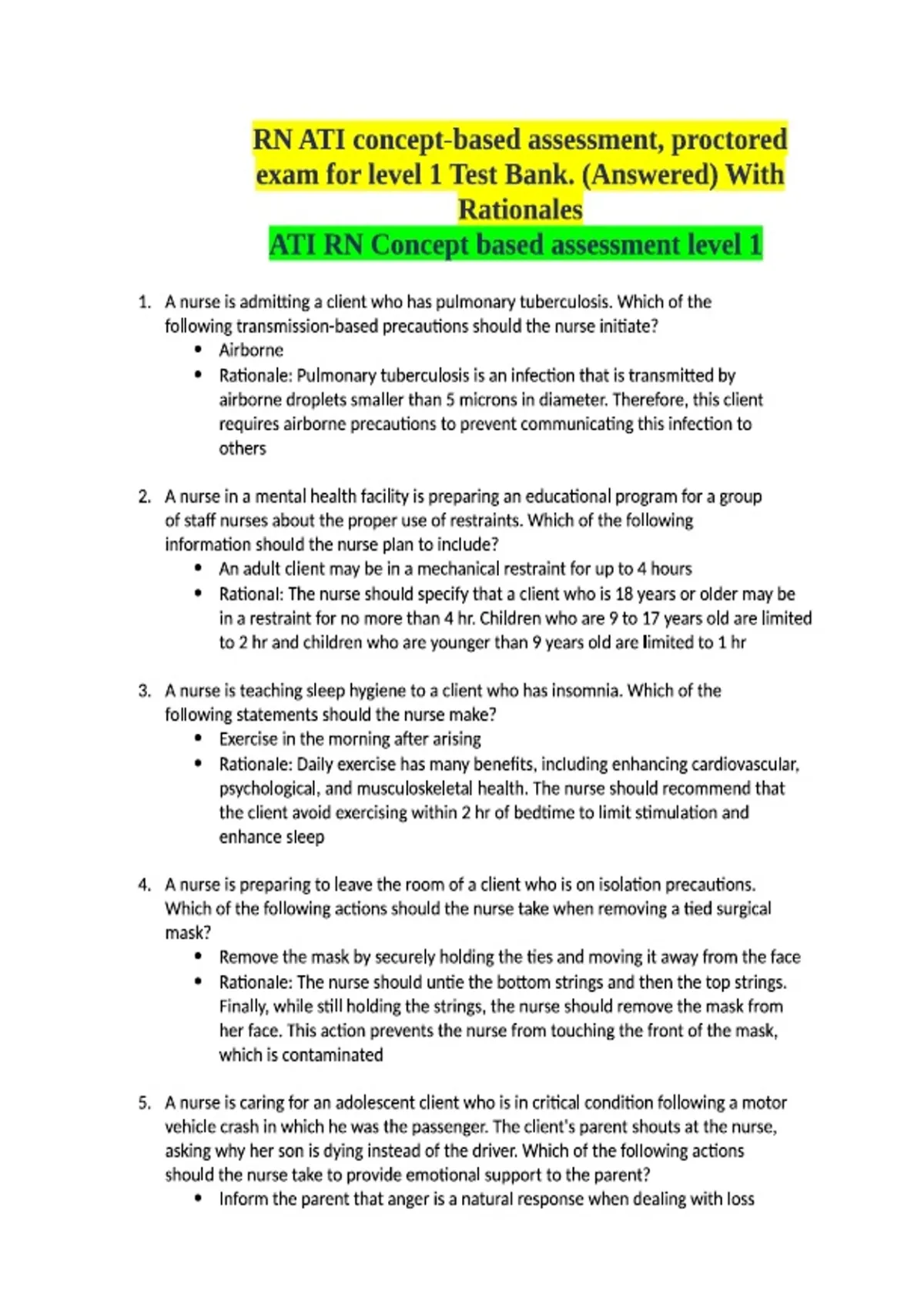 RN ATI concept-based assessment, proctored exam for level 1 Test Bank. (Answered) With Rationales
ATI RN Concept based assessment level 1

1. A nurse is admitting a client who has pulmonary tuberculosis. Which of the following transmission-based precautions should the nurse initiate?
• Airborne
• Rationale: Pulmonary tuberculosis is an infection that is transmitted by airborne droplets smaller than 5 microns in diameter. Therefore, this client requires airborne precautions to prevent communicating this infection to others

2. A nurse in a mental health facility is preparing an educational program for a group of staff nurses about the proper use of restraints. Which of the following information should the nurse plan to include?
• An adult client may be in a mechanical restraint for up to 4 hours
• Rational: The nurse should specify that a client who is 18 years or older may be in a restraint for no more than 4 hr. Children who are 9 to 17 years old are limited to 2 hr and children who are younger than 9 years old are limited to 1 hr

3. A nurse is teaching sleep hygiene to a client who has insomnia. Which of the following statements should the nurse make?
• Exercise in the morning after arising
• Rationale: Daily exercise has many benefits, including enhancing cardiovascular, psychological, and musculoskeletal health. The nurse should recommend that the client avoid exercising within 2 hr of bedtime to limit stimulation and enhance sleep

4. A nurse is preparing to leave the room of a client who is on isolation precautions. Which of the following actions should the nurse take when removing a tied surgical mask?
• Remove the mask by securely holding the ties and moving it away from the face
• Rationale: The nurse should untie the bottom strings and then the top strings. Finally, while still holding the strings, the nurse should remove the mask from her face. This action prevents the nurse from touching the front of the mask, which is contaminated

5. A nurse is caring for an adolescent client who is in critical condition following a motor vehicle crash in which he was the passenger. The client's parent shouts at the nurse, asking why her son is dying instead of the driver. Which of the following actions should the nurse take to provide emotional support to the parent?
• Inform the parent that anger is a natural response when dealing with loss